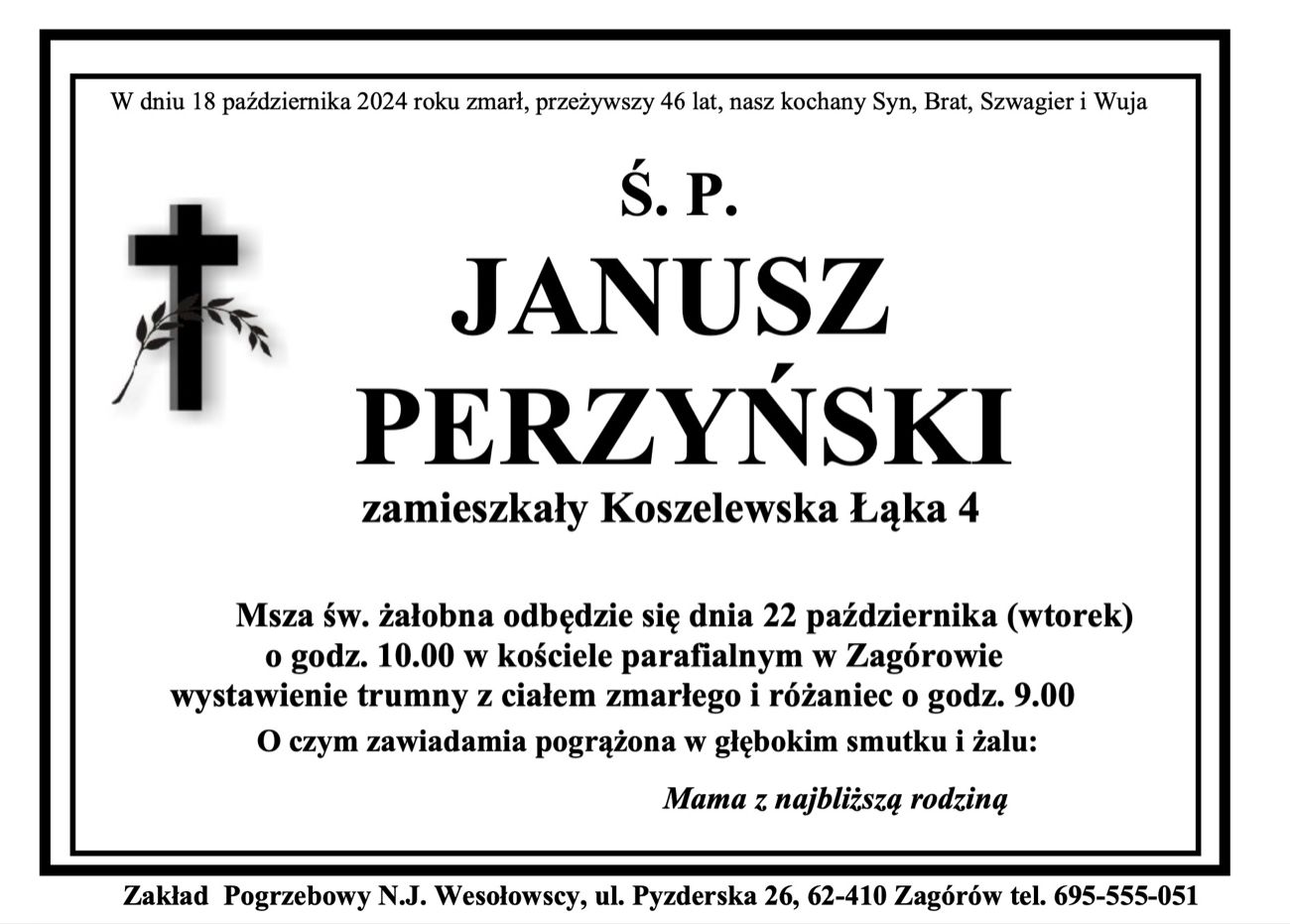 W dniu 18 października 2024 roku zmarł, przeżywszy 46 lat, nasz kochany Syn, Brat, Szwagier i Wuja

Ś. P.

JANUSZ
PERZYŃSKI

zamieszkały Koszelewska Łąka 4

Msza św. żałobna odbędzie się dnia 22 października (wtorek)
o godz. 10.00 w kościele parafialnym w Zagórowie
wystawienie trumny z ciałem zmarłego i różaniec o godz. 9.00

O czym zawiadamia pogrążona w głębokim smutku i żalu:

Mama z najbliższą rodziną

Zakład Pogrzebowy N.J. Wesołowscy, ul. Pyzderska 26, 62-410 Zagórów tel. 695-555-051